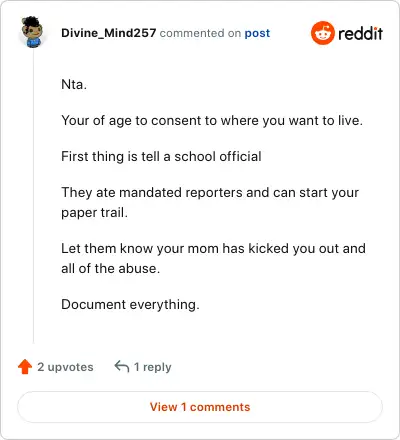 Divine_Mind257 commented on post

reddit

Nta.

Your of age to consent to where you want to live.

First thing is tell a school official

They ate mandated reporters and can start your paper trail.

Let them know your mom has kicked you out and all of the abuse.

Document everything.

2 upvotes

1 reply

View 1 comments